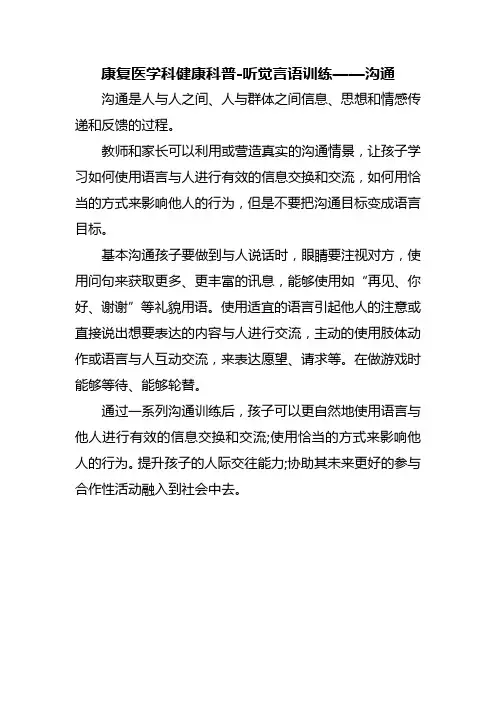 康复医学科健康科普-听觉言语训练——沟通

沟通是人与人之间、人与群体之间信息、思想和情感传递和反馈的过程。

教师和家长可以利用或营造真实的沟通情景，让孩子学习如何使用语言与人进行有效的信息交换和交流，如何用恰当的方式来影响他人的行为，但是不要把沟通目标变成语言目标。

基本沟通孩子要做到与人说话时，眼睛要注视对方，使用问句来获取更多、更丰富的讯息，能够使用如“再见、你好、谢谢”等礼貌用语。使用适宜的语言引起他人的注意或直接说出想要表达的内容与人进行交流，主动的使用肢体动作或语言与人互动交流，来表达愿望、请求等。在做游戏时能够等待、能够轮替。

通过一系列沟通训练后，孩子可以更自然地使用语言与他人进行有效的信息交换和交流;使用恰当的方式来影响他人的行为。提升孩子的人际交往能力;协助其未来更好的参与合作性活动融入到社会中去。